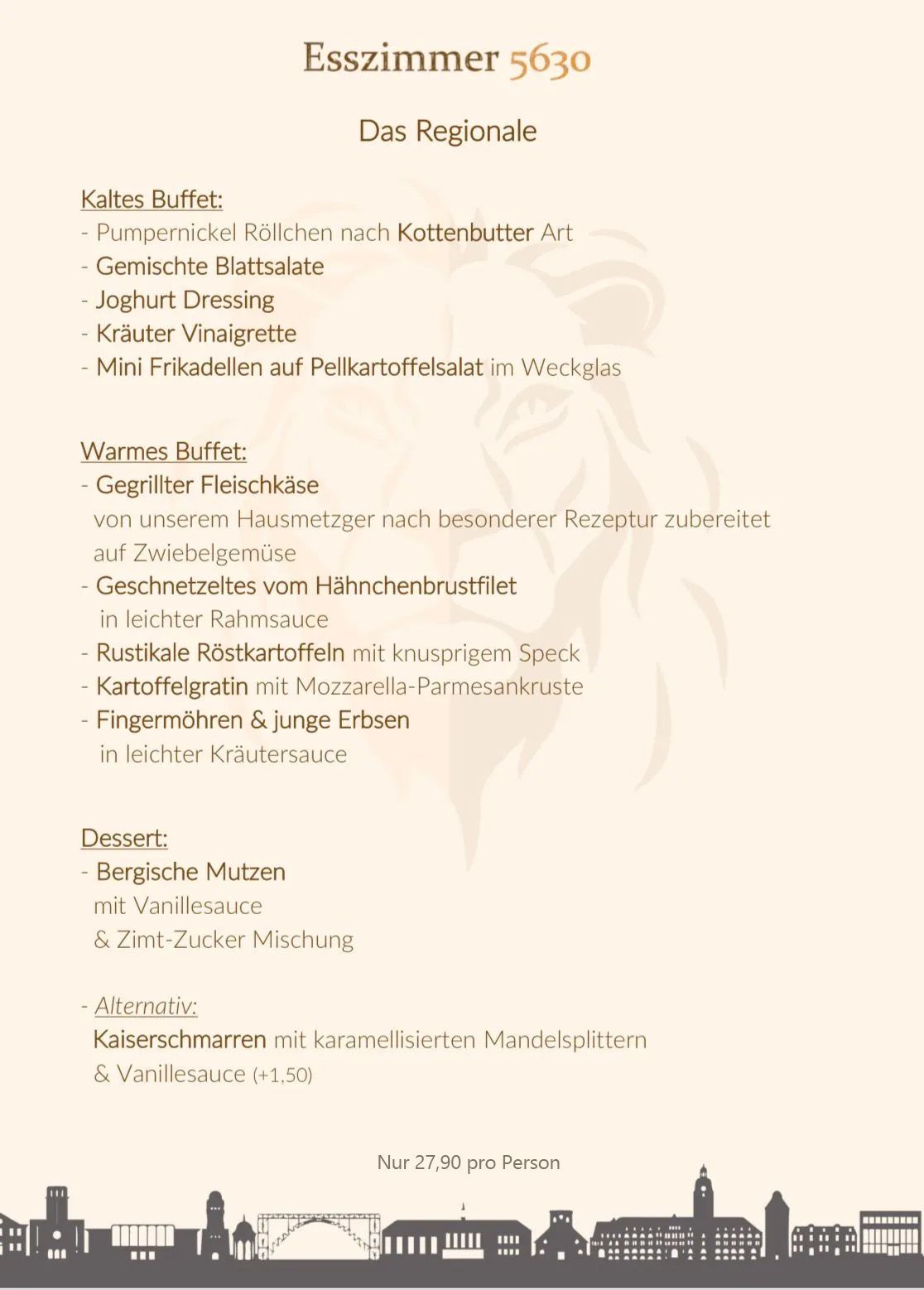 Esszimmer 5630

Das Regionale

Kaltes Buffet:
- Pumpernickel Röllchen nach Kottenbutter Art
- Gemischte Blattsalate
- Joghurt Dressing
- Kräuter Vinaigrette
- Mini Frikadellen auf Pellkartoffelsalat im Weckglas

Warmes Buffet:
- Gegrillter Fleischkäse
von unserem Hausmetzger nach besonderer Rezeptur zubereitet auf Zwiebelgemüse
- Geschnetzeltes vom Hähnchenbrustfilet
in leichter Rahmsauce
- Rustikale Röstkartoffeln mit knusprigem Speck
- Kartoffelgratin mit Mozzarella-Parmesankruste
- Fingermöhren & junge Erbsen
in leichter Kräutersauce

Dessert:
- Bergische Mutzen
mit Vanillesauce
& Zimt-Zucker Mischung

- Alternativ:
Kaiserschmarren mit karamellisierten Mandelsplittern
& Vanillesauce (+1,50)

Nur 27,90 pro Person